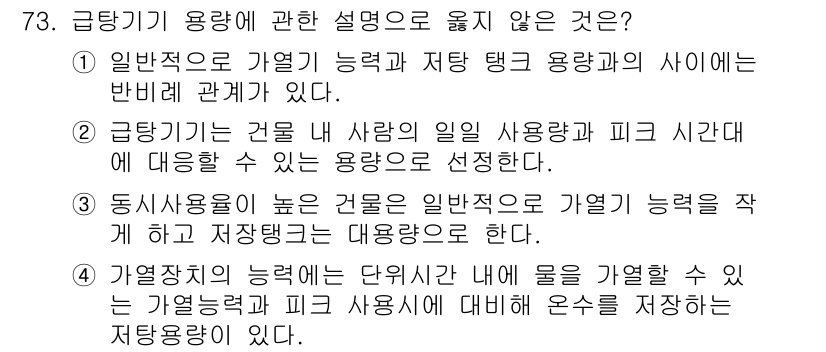 73. 급탕기기 용량에 관한 설명으로 옳지 않은 것은?

① 일반적으로 가열기 능력과 저탕 탱크 용량과의 사이에는 반비례 관계가 있다.

② 급탕기기는 건물 내 사람의 일일 사용량과 피크 시간대에 대응할 수 있는 용량으로 선정한다.

③ 동시사용율이 높은 건물은 일반적으로 가열기 능력을 작게 하고 저장탱크는 대용량으로 한다.

④ 가열장치의 능력에는 단위시간 내에 물을 가열할 수 있는 가열능력과 피크 사용시에 대비해 온수를 저장하는 저탕용량이 있다.